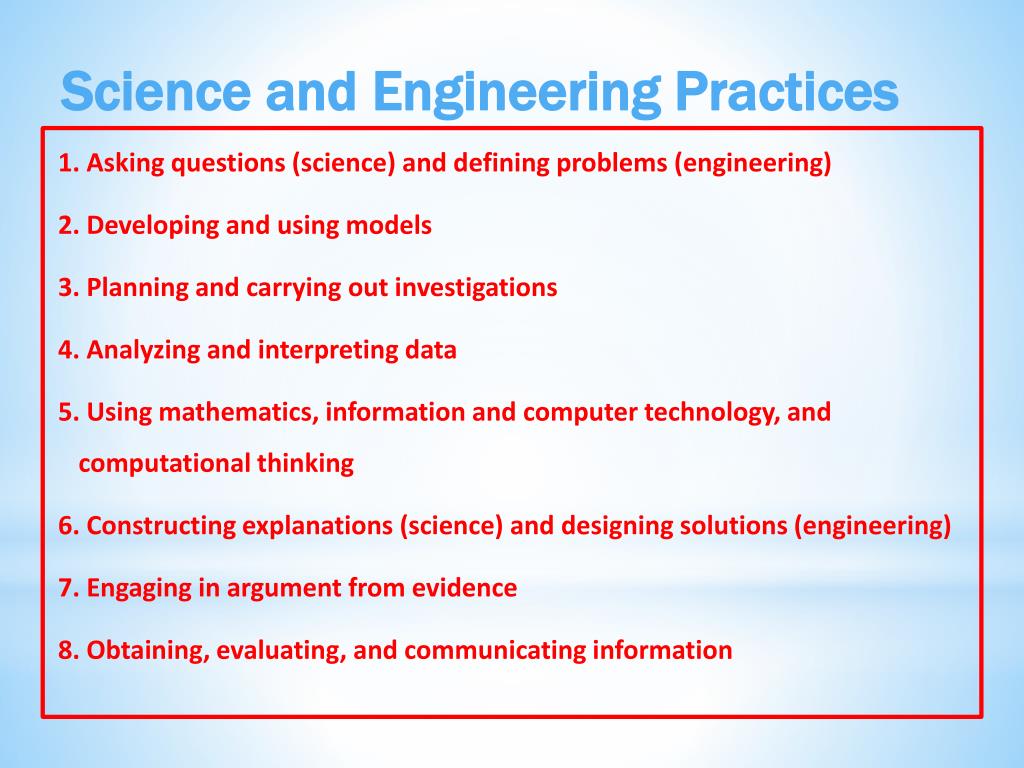 Science and Engineering Practices

1. Asking questions (science) and defining problems (engineering)

2. Developing and using models

3. Planning and carrying out investigations

4. Analyzing and interpreting data

5. Using mathematics, information and computer technology, and computational thinking

6. Constructing explanations (science) and designing solutions (engineering)

7. Engaging in argument from evidence

8. Obtaining, evaluating, and communicating information